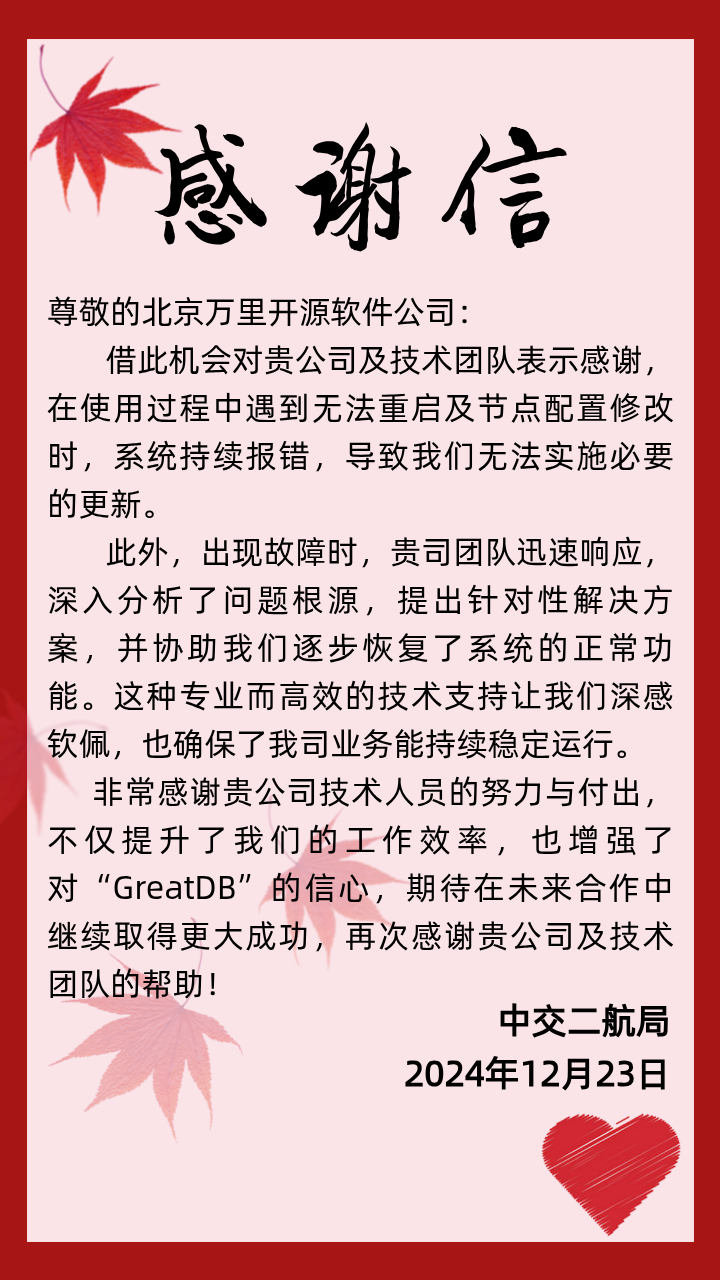 感谢信

尊敬的北京万里开源软件公司：

借此机会对贵公司及技术团队表示感谢，在使用过程中遇到无法重启及节点配置修改时，系统持续报错，导致我们无法实施必要的更新。

此外，出现故障时，贵司团队迅速响应，深入分析了问题根源，提出针对性解决方案，并协助我们逐步恢复了系统的正常功能。这种专业而高效的技术支持让我们深感钦佩，也确保了我司业务能持续稳定运行。

非常感谢贵公司技术人员的努力与付出，不仅提升了我们的工作效率，也增强了对“GreatDB”的信心，期待在未来合作中继续取得更大成功，再次感谢贵公司及技术团队的帮助！

中交二航局
2024年12月23日